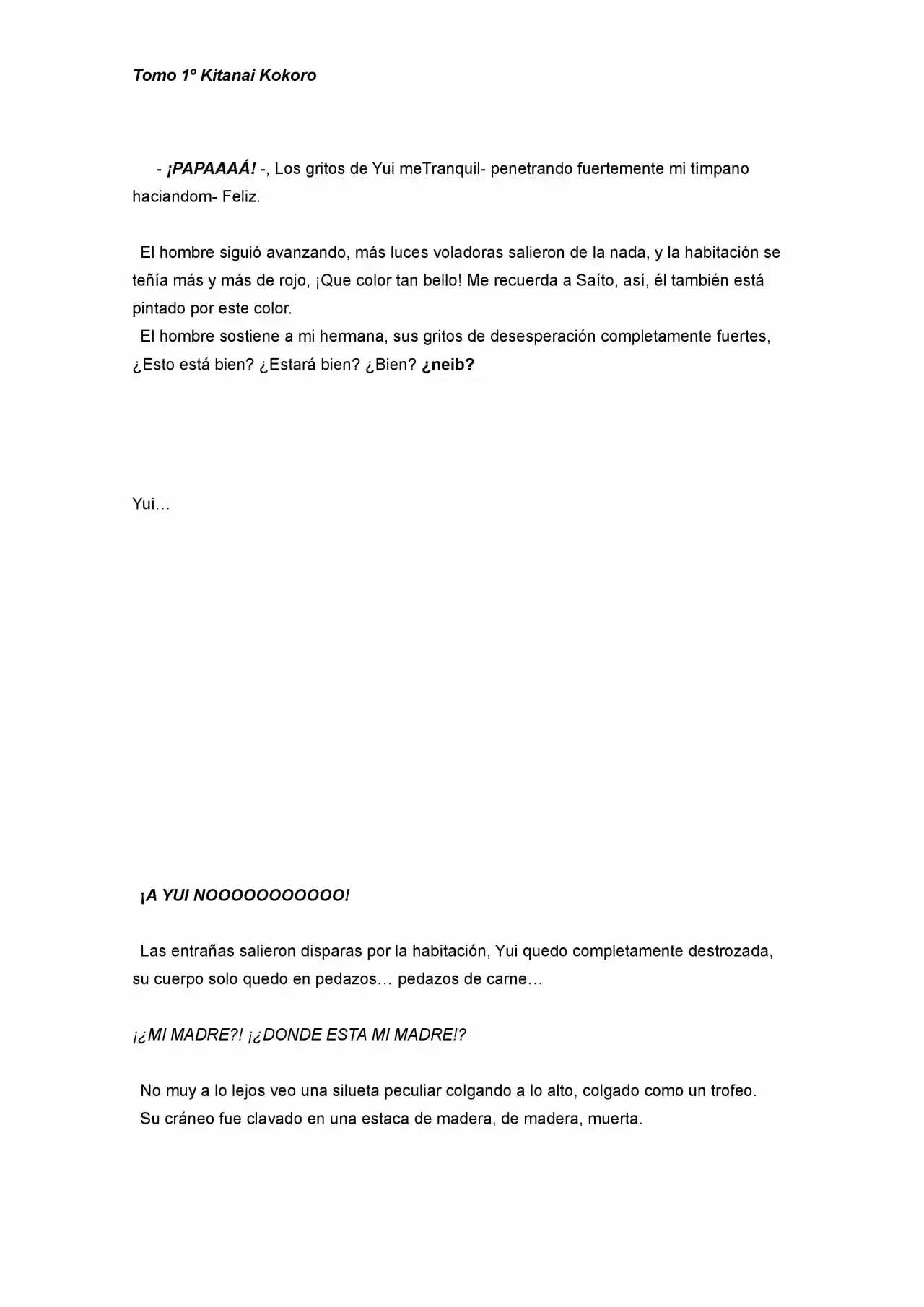 Tomo 1º Kitanai Kokoro

- ¡PAPAAAÁ! -, Los gritos de Yui meTranquil- penetrando fuertemente mi tímpano haciandom- Feliz.

El hombre siguió avanzando, más luces voladoras salieron de la nada, y la habitación se teñía más y más de rojo, ¡Que color tan bello! Me recuerda a Saíto, así, él también está pintado por este color.

El hombre sostiene a mi hermana, sus gritos de desesperación completamente fuertes, ¿Esto está bien? ¿Estará bien? ¿Bien? ¿neib?

Yui…

¡A YUI NOOOOOOOOOOO!

Las entrañas salieron disparas por la habitación, Yui quedo completamente destrozada, su cuerpo solo quedo en pedazos… pedazos de carne…

¡¿MI MADRE?! ¡¿DONDE ESTA MI MADRE!?

No muy a lo lejos veo una silueta peculiar colgando a lo alto, colgado como un trofeo.

Su cráneo fue clavado en una estaca de madera, de madera, muerta.